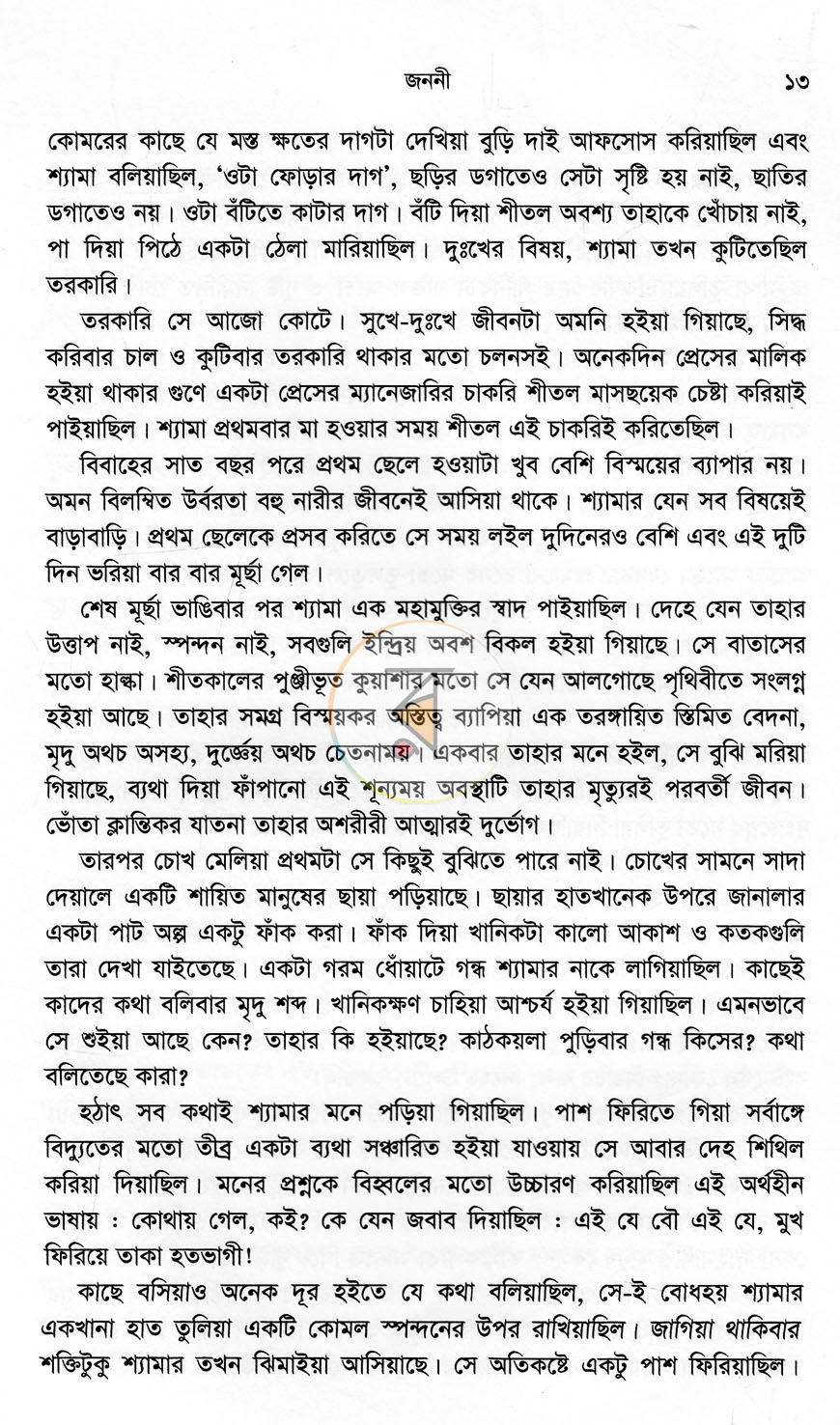 জননী ১৩

কোমরের কাছে যে মস্ত ক্ষতের দাগটা দেখিয়া বুড়ি দাই আফসোস করিয়াছিল এবং শ্যামা বলিয়াছিল, 'ওটা ফোড়ার দাগ', ছড়ির ডগাতেও সেটা সৃষ্টি হয় নাই, ছাতির ডগাতেও নয়। ওটা বঁটিতে কাটার দাগ। বঁটি দিয়া শীতল অবশ্য তাহাকে খোঁচায় নাই, পা দিয়া পিঠে একটা ঠেলা মারিয়াছিল। দুঃখের বিষয়, শ্যামা তখন কুটিতেছিল তরকারি।

তরকারি সে আজো কোটে। সুখে-দুঃখে জীবনটা অমনি হইয়া গিয়াছে, সিদ্ধ করিবার চাল ও কুটিবার তরকারি থাকার মতো চলনসই। অনেকদিন প্রেসের মালিক হইয়া থাকার গুণে একটা প্রেসের ম্যানেজারির চাকরি শীতল মাসছয়েক চেষ্টা করিয়াই পাইয়াছিল। শ্যামা প্রথমবার মা হওয়ার সময় শীতল এই চাকরিই করিতেছিল।

বিবাহের সাত বছর পরে প্রথম ছেলে হওয়াটা খুব বেশি বিস্ময়ের ব্যাপার নয়। অমন বিলম্বিত উর্বরতা বহু নারীর জীবনেই আসিয়া থাকে। শ্যামার যেন সব বিষয়েই বাড়াবাড়ি। প্রথম ছেলেকে প্রসব করিতে সে সময় লইল দুদিনেরও বেশি এবং এই দুটি দিন ভরিয়া বার বার মূর্ছা গেল।

শেষ মূর্ছা ভাঙিবার পর শ্যামা এক মহামুক্তির স্বাদ পাইয়াছিল। দেহে যেন তাহার উত্তাপ নাই, স্পন্দন নাই, সবগুলি ইন্দ্রিয় অবশ বিকল হইয়া গিয়াছে। সে বাতাসের মতো হাল্কা। শীতকালের পুঞ্জীভূত কুয়াশার মতো সে যেন আলগোছে পৃথিবীতে সংলগ্ন হইয়া আছে। তাহার সমগ্র বিস্ময়কর অস্তিত্ব ব্যাপিয়া এক তরঙ্গায়িত স্তিমিত বেদনা, মৃদু অথচ অসহ্য, দুর্জ্ঞেয় অথচ চেতনাময়। একবার তাহার মনে হইল, সে বুঝি মরিয়া গিয়াছে, ব্যথা দিয়া ফাঁপানো এই শূন্যময় অবস্থাটি তাহার মৃত্যুরই পরবর্তী জীবন। ভোঁতা ক্লান্তিকর যাতনা তাহার অশরীরী আত্মারই দুর্ভোগ।

তারপর চোখ মেলিয়া প্রথমটা সে কিছুই বুঝিতে পারে নাই। চোখের সামনে সাদা দেয়ালে একটি শায়িত মানুষের ছায়া পড়িয়াছে। ছায়ার হাতখানেক উপরে জানালার একটা পাট অল্প একটু ফাঁক করা। ফাঁক দিয়া খানিকটা কালো আকাশ ও কতকগুলি তারা দেখা যাইতেছে। একটা গরম ধোঁয়াটে গন্ধ শ্যামার নাকে লাগিয়াছিল। কাছেই কাদের কথা বলিবার মৃদু শব্দ। খানিকক্ষণ চাহিয়া আশ্চর্য হইয়া গিয়াছিল। এমনভাবে সে শুইয়া আছে কেন? তাহার কি হইয়াছে? কাঠকয়লা পুড়িবার গন্ধ কিসের? কথা বলিতেছে কারা?

হঠাৎ সব কথাই শ্যামার মনে পড়িয়া গিয়াছিল। পাশ ফিরিতে গিয়া সর্বাঙ্গে বিদ্যুতের মতো তীব্র একটা ব্যথা সঞ্চারিত হইয়া যাওয়ায় সে আবার দেহ শিথিল করিয়া দিয়াছিল। মনের প্রশ্নকে বিহ্বলের মতো উচ্চারণ করিয়াছিল এই অর্থহীন ভাষায় : কোথায় গেল, কই? কে যেন জবাব দিয়াছিল : এই যে বৌ এই যে, মুখ ফিরিয়ে তাকা হতভাগী!

কাছে বসিয়াও অনেক দূর হইতে যে কথা বলিয়াছিল, সে-ই বোধহয় শ্যামার একখানা হাত তুলিয়া একটি কোমল স্পন্দনের উপর রাখিয়াছিল। জাগিয়া থাকিবার শক্তিটুকু শ্যামার তখন ঝিমাইয়া আসিয়াছে। সে অতিকষ্টে একটু পাশ ফিরিয়াছিল।